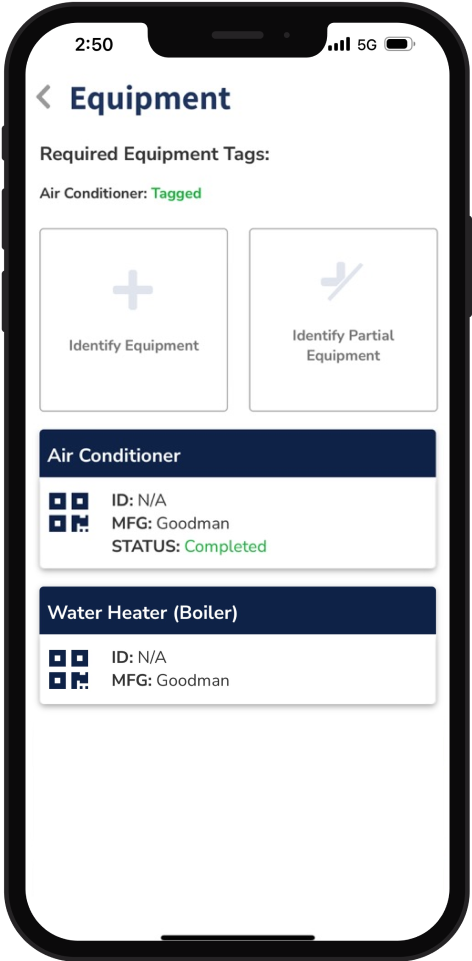 2:50 5G

Equipment

Required Equipment Tags:

Air Conditioner: Tagged

Identify Equipment

Identify Partial Equipment

Air Conditioner

ID: N/A
MFG: Goodman
STATUS: Completed

Water Heater (Boiler)

ID: N/A
MFG: Goodman